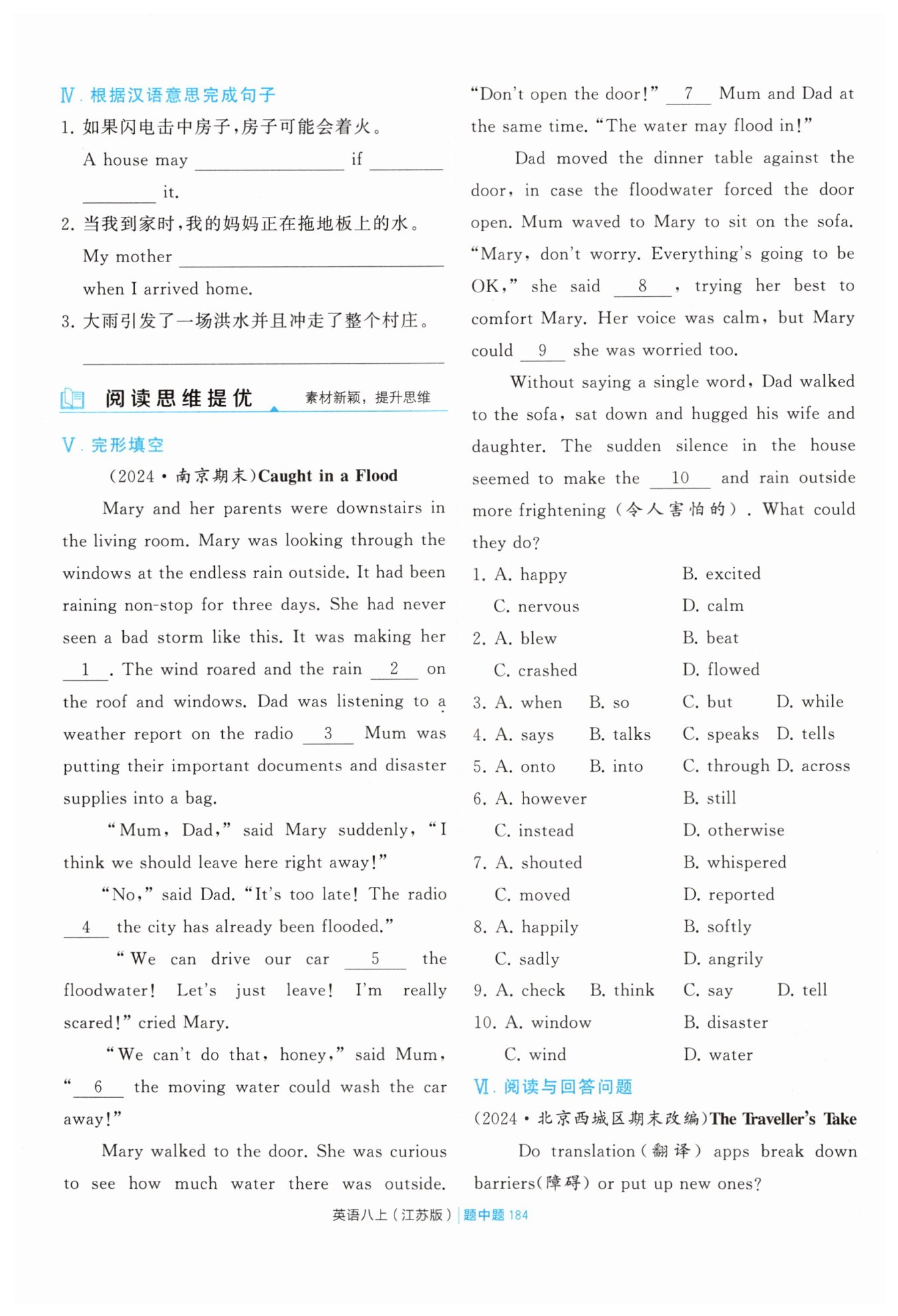 Ⅳ. 根据汉语意思完成句子

1. 如果闪电击中房子，房子可能会着火。

A house may ________ if ________ ________ it.

2. 当我到家时，我的妈妈正在拖地板上的水。

My mother ________ when I arrived home.

3. 大雨引发了一场洪水并且冲走了整个村庄。

________

阅读思维提优 素材新颖，提升思维

Ⅴ. 完形填空

(2024·南京期末)Caught in a Flood

Mary and her parents were downstairs in the living room. Mary was looking through the windows at the endless rain outside. It had been raining non-stop for three days. She had never seen a bad storm like this. It was making her __1__. The wind roared and the rain __2__ on the roof and windows. Dad was listening to a weather report on the radio __3__ Mum was putting their important documents and disaster supplies into a bag.

"Mum, Dad," said Mary suddenly, "I think we should leave here right away!"

"No," said Dad. "It's too late! The radio __4__ the city has already been flooded."

"We can drive our car __5__ the floodwater! Let's just leave! I'm really scared!" cried Mary.

"We can't do that, honey," said Mum, "__6__ the moving water could wash the car away!"

Mary walked to the door. She was curious to see how much water there was outside. "Don't open the door!" __7__ Mum and Dad at the same time. "The water may flood in!"

Dad moved the dinner table against the door, in case the floodwater forced the door open. Mum waved to Mary to sit on the sofa. "Mary, don't worry. Everything's going to be OK," she said __8__, trying her best to comfort Mary. Her voice was calm, but Mary could __9__ she was worried too.

Without saying a single word, Dad walked to the sofa, sat down and hugged his wife and daughter. The sudden silence in the house seemed to make the __10__ and rain outside more frightening(令人害怕的). What could they do?

1. A. happy B. excited C. nervous D. calm
2. A. blew B. beat C. crashed D. flowed
3. A. when B. so C. but D. while
4. A. says B. talks C. speaks D. tells
5. A. onto B. into C. through D. across
6. A. however B. still C. instead D. otherwise
7. A. shouted B. whispered C. moved D. reported
8. A. happily B. softly C. sadly D. angrily
9. A. check B. think C. say D. tell
10. A. window B. disaster C. wind D. water

Ⅵ. 阅读与回答问题

(2024·北京西城区期末改编)The Traveller's Take

Do translation(翻译) apps break down barriers(障碍) or put up new ones?

英语八上(江苏版) | 题中题 184